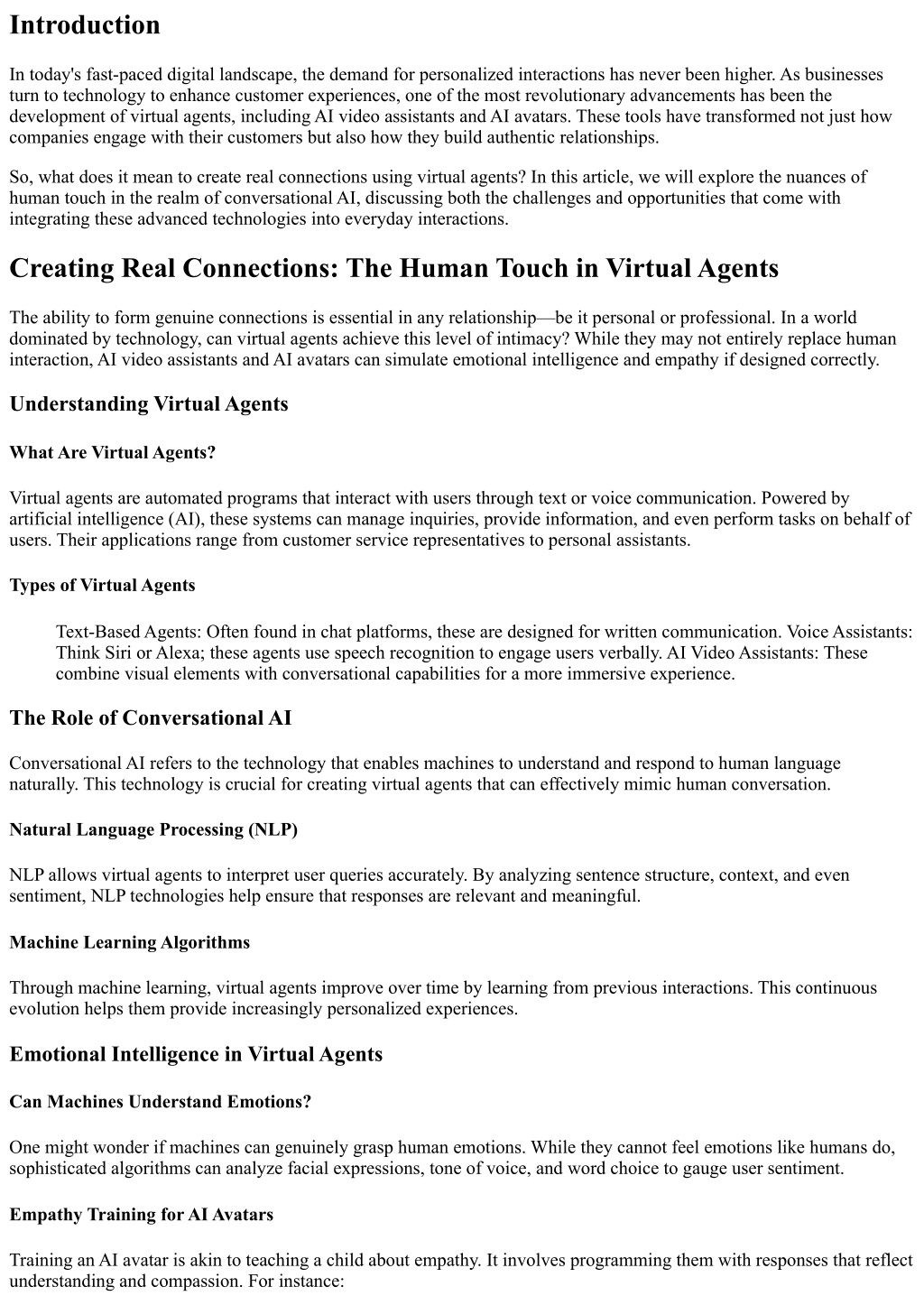 Introduction

In today's fast-paced digital landscape, the demand for personalized interactions has never been higher. As businesses turn to technology to enhance customer experiences, one of the most revolutionary advancements has been the development of virtual agents, including AI video assistants and AI avatars. These tools have transformed not just how companies engage with their customers but also how they build authentic relationships.

So, what does it mean to create real connections using virtual agents? In this article, we will explore the nuances of human touch in the realm of conversational AI, discussing both the challenges and opportunities that come with integrating these advanced technologies into everyday interactions.

Creating Real Connections: The Human Touch in Virtual Agents

The ability to form genuine connections is essential in any relationship—be it personal or professional. In a world dominated by technology, can virtual agents achieve this level of intimacy? While they may not entirely replace human interaction, AI video assistants and AI avatars can simulate emotional intelligence and empathy if designed correctly.

Understanding Virtual Agents

What Are Virtual Agents?

Virtual agents are automated programs that interact with users through text or voice communication. Powered by artificial intelligence (AI), these systems can manage inquiries, provide information, and even perform tasks on behalf of users. Their applications range from customer service representatives to personal assistants.

Types of Virtual Agents

Text-Based Agents: Often found in chat platforms, these are designed for written communication. Voice Assistants: Think Siri or Alexa; these agents use speech recognition to engage users verbally. AI Video Assistants: These combine visual elements with conversational capabilities for a more immersive experience.

The Role of Conversational AI

Conversational AI refers to the technology that enables machines to understand and respond to human language naturally. This technology is crucial for creating virtual agents that can effectively mimic human conversation.

Natural Language Processing (NLP)

NLP allows virtual agents to interpret user queries accurately. By analyzing sentence structure, context, and even sentiment, NLP technologies help ensure that responses are relevant and meaningful.

Machine Learning Algorithms

Through machine learning, virtual agents improve over time by learning from previous interactions. This continuous evolution helps them provide increasingly personalized experiences.

Emotional Intelligence in Virtual Agents

Can Machines Understand Emotions?

One might wonder if machines can genuinely grasp human emotions. While they cannot feel emotions like humans do, sophisticated algorithms can analyze facial expressions, tone of voice, and word choice to gauge user sentiment.

Empathy Training for AI Avatars

Training an AI avatar is akin to teaching a child about empathy. It involves programming them with responses that reflect understanding and compassion. For instance: